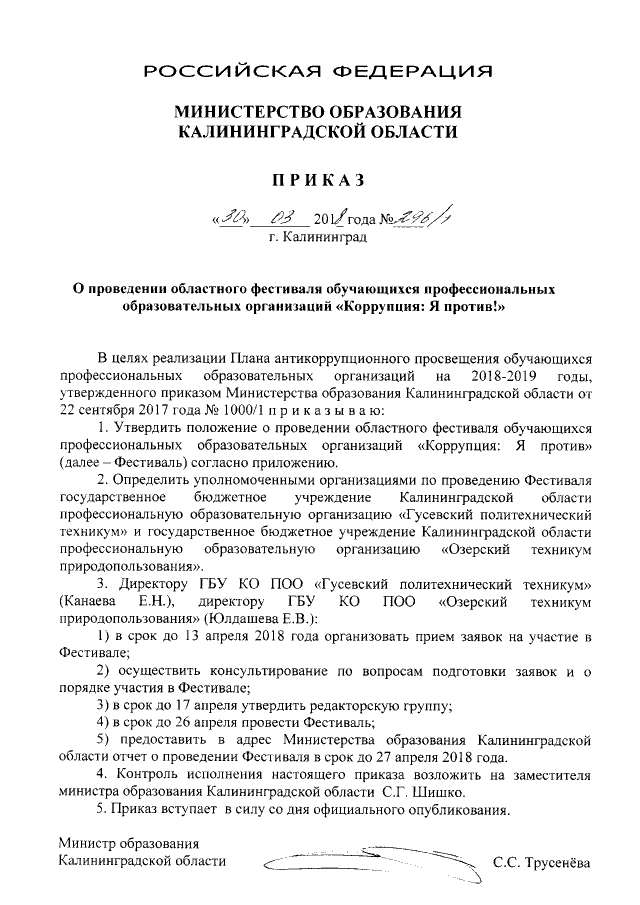 РОССИЙСКАЯ ФЕДЕРАЦИЯ

МИНИСТЕРСТВО ОБРАЗОВАНИЯ КАЛИНИНГРАДСКОЙ ОБЛАСТИ

ПРИКАЗ

«30» 03 2018 года № 296/1
г. Калининград

О проведении областного фестиваля обучающихся профессиональных образовательных организаций «Коррупция: Я против!»

В целях реализации Плана антикоррупционного просвещения обучающихся профессиональных образовательных организаций на 2018-2019 годы, утвержденного приказом Министерства образования Калининградской области от 22 сентября 2017 года № 1000/1 п р и к а з ы в а ю:

1. Утвердить положение о проведении областного фестиваля обучающихся профессиональных образовательных организаций «Коррупция: Я против» (далее – Фестиваль) согласно приложению.

2. Определить уполномоченными организациями по проведению Фестиваля государственное бюджетное учреждение Калининградской области профессиональную образовательную организацию «Гусевский политехнический техникум» и государственное бюджетное учреждение Калининградской области профессиональную образовательную организацию «Озерский техникум природопользования».

3. Директору ГБУ КО ПОО «Гусевский политехнический техникум» (Канаева Е.Н.), директору ГБУ КО ПОО «Озерский техникум природопользования» (Юлдашева Е.В.):

1) в срок до 13 апреля 2018 года организовать прием заявок на участие в Фестивале;

2) осуществить консультирование по вопросам подготовки заявок и о порядке участия в Фестивале;

3) в срок до 17 апреля утвердить редакторскую группу;

4) в срок до 26 апреля провести Фестиваль;

5) предоставить в адрес Министерства образования Калининградской области отчет о проведении Фестиваля в срок до 27 апреля 2018 года.

4. Контроль исполнения настоящего приказа возложить на заместителя министра образования Калининградской области С.Г. Шишко.

5. Приказ вступает в силу со дня официального опубликования.

Министр образования
Калининградской области С.С. Трусенёва